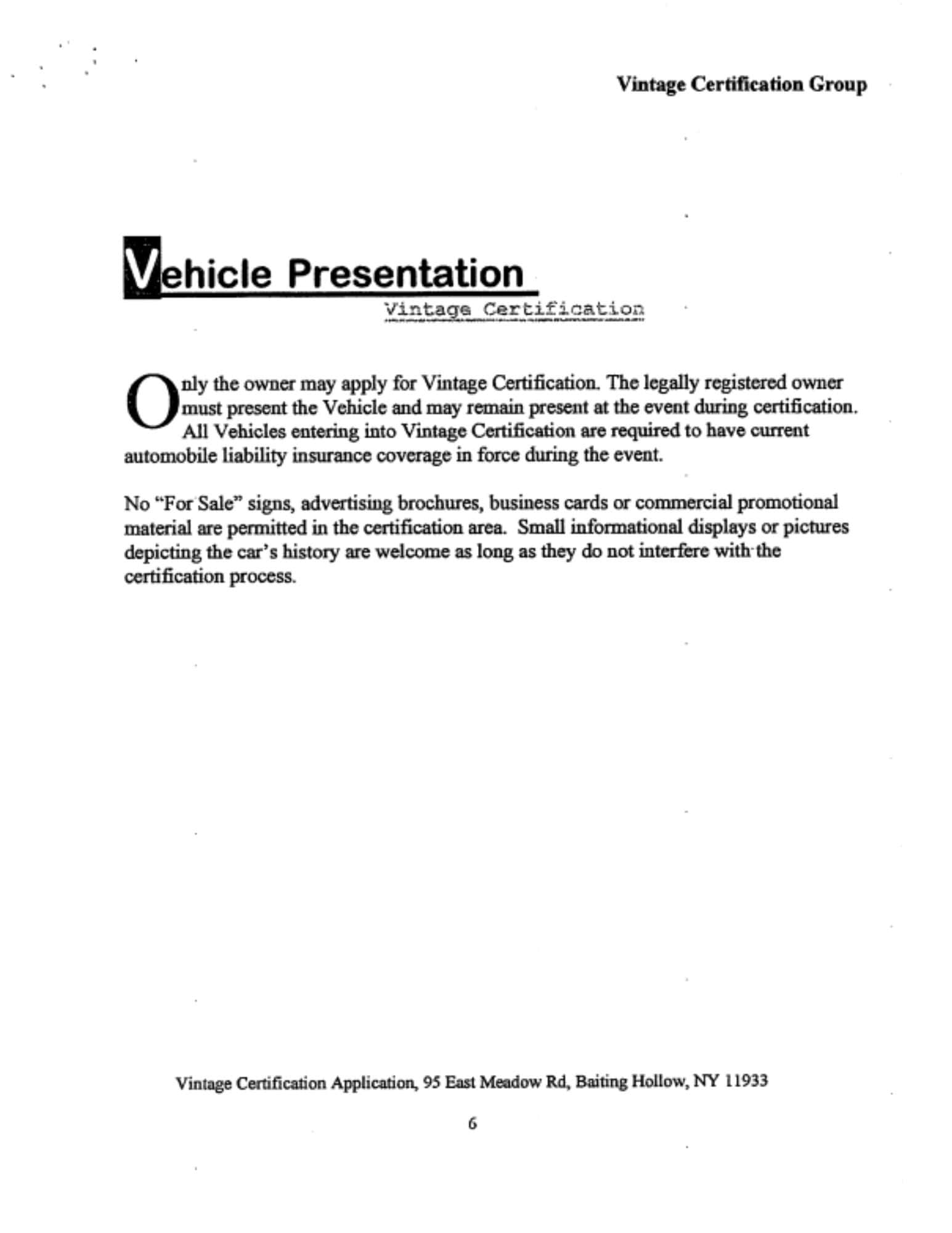 Vintage Certification Group

Vehicle Presentation

Vintage Certification

Only the owner may apply for Vintage Certification. The legally registered owner must present the Vehicle and may remain present at the event during certification. All Vehicles entering into Vintage Certification are required to have current automobile liability insurance coverage in force during the event.

No "For Sale" signs, advertising brochures, business cards or commercial promotional material are permitted in the certification area. Small informational displays or pictures depicting the car's history are welcome as long as they do not interfere with the certification process.

Vintage Certification Application, 95 East Meadow Rd, Baiting Hollow, NY 11933

6